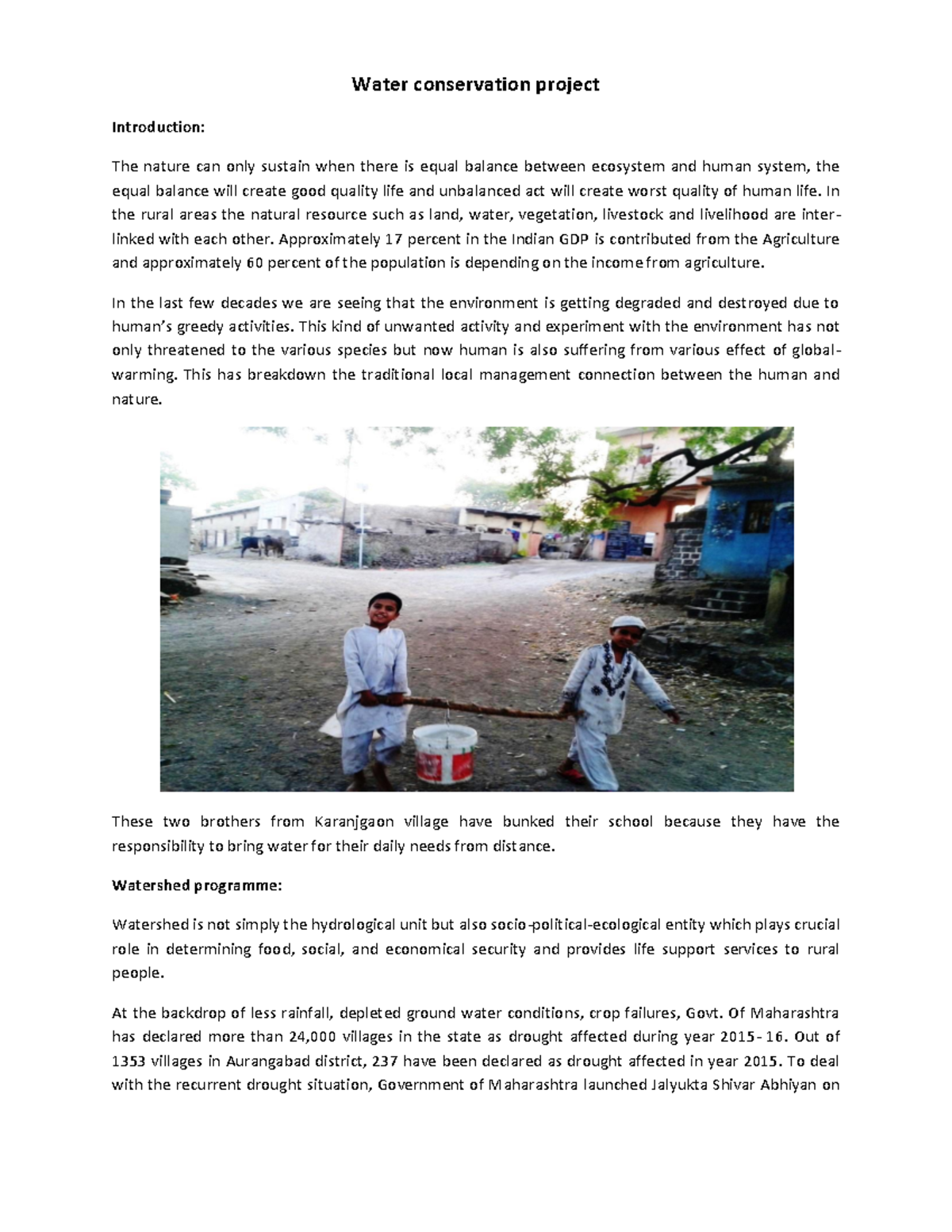 Water conservation project

Introduction:

The nature can only sustain when there is equal balance between ecosystem and human system, the equal balance will create good quality life and unbalanced act will create worst quality of human life. In the rural areas the natural resource such as land, water, vegetation, livestock and livelihood are inter-linked with each other. Approximately 17 percent in the Indian GDP is contributed from the Agriculture and approximately 60 percent of the population is depending on the income from agriculture.

In the last few decades we are seeing that the environment is getting degraded and destroyed due to human's greedy activities. This kind of unwanted activity and experiment with the environment has not only threatened to the various species but now human is also suffering from various effect of global-warming. This has breakdown the traditional local management connection between the human and nature.

These two brothers from Karanjgaon village have bunked their school because they have the responsibility to bring water for their daily needs from distance.

Watershed programme:

Watershed is not simply the hydrological unit but also socio-political-ecological entity which plays crucial role in determining food, social, and economical security and provides life support services to rural people.

At the backdrop of less rainfall, depleted ground water conditions, crop failures, Govt. Of Maharashtra has declared more than 24,000 villages in the state as drought affected during year 2015-16. Out of 1353 villages in Aurangabad district, 237 have been declared as drought affected in year 2015. To deal with the recurrent drought situation, Government of Maharashtra launched Jalyukta Shivar Abhiyan on